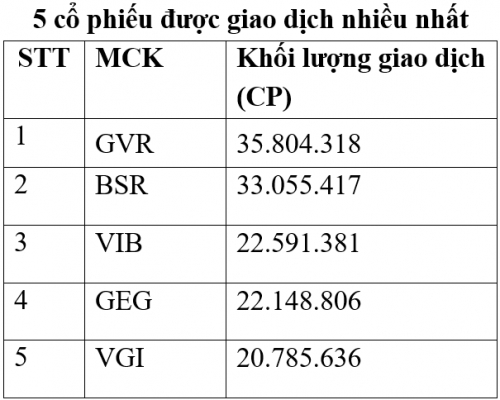 5 cổ phiếu được giao dịch nhiều nhất

| STT | MCK | Khối lượng giao dịch (CP) |
|---|---|---|
| 1 | GVR | 35.804.318 |
| 2 | BSR | 33.055.417 |
| 3 | VIB | 22.591.381 |
| 4 | GEG | 22.148.806 |
| 5 | VGI | 20.785.636 |